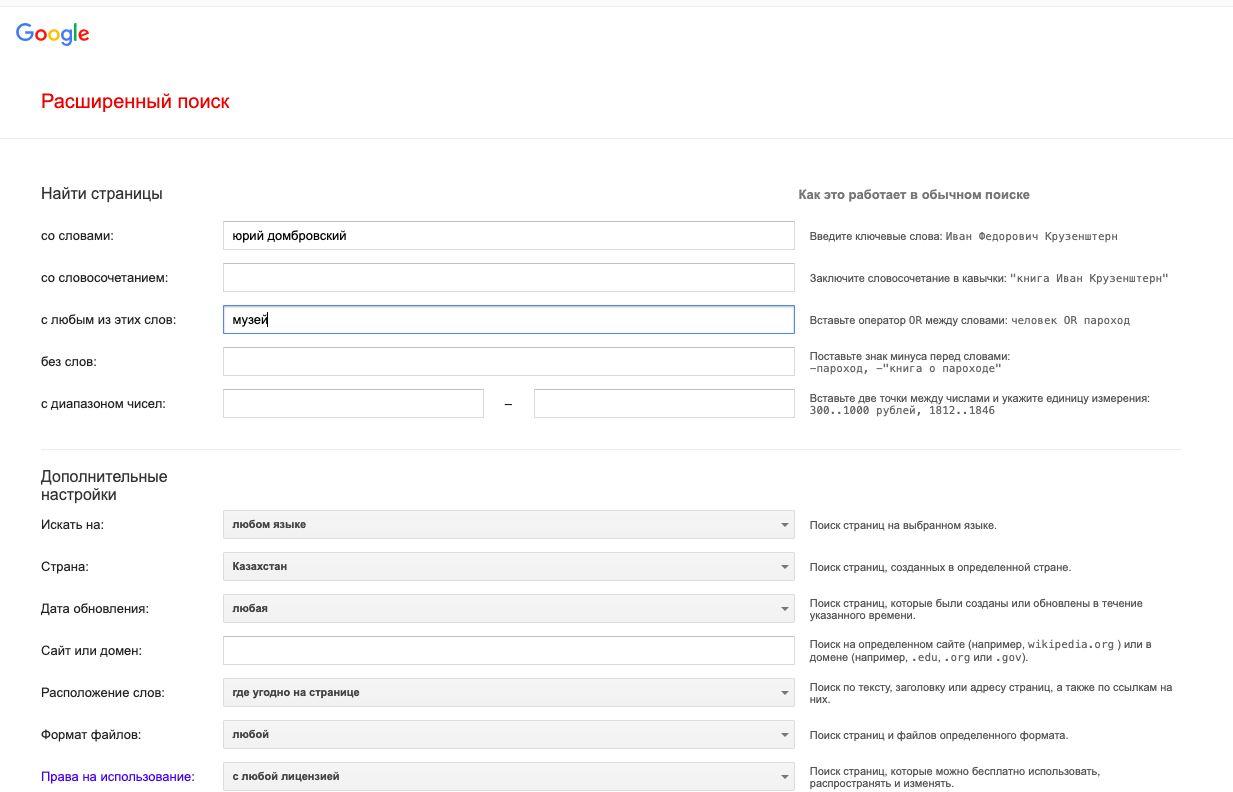 Google

Расширенный поиск

Найти страницы

Как это работает в обычном поиске

со словами: юрий домбровский

Введите ключевые слова: Иван Федорович Крузенштерн

со словосочетанием:

Заключите словосочетание в кавычки: "книга Иван Крузенштерн"

с любым из этих слов: музей

Вставьте оператор OR между словами: человек OR пароход

без слов:

Поставьте знак минуса перед словами: –пароход, –"книга о пароходе"

с диапазоном чисел: –

Вставьте две точки между числами и укажите единицу измерения: 300..1000 рублей, 1812..1846

Дополнительные настройки

Искать на: любом языке

Поиск страниц на выбранном языке.

Страна: Казахстан

Поиск страниц, созданных в определенной стране.

Дата обновления: любая

Поиск страниц, которые были созданы или обновлены в течение указанного времени.

Сайт или домен:

Поиск на определенном сайте (например, wikipedia.org ) или в домене (например, .edu, .org или .gov).

Расположение слов: где угодно на странице

Поиск по тексту, заголовку или адресу страниц, а также по ссылкам на них.

Формат файлов: любой

Поиск страниц и файлов определенного формата.

Права на использование: с любой лицензией

Поиск страниц, которые можно бесплатно использовать, распространять и изменять.